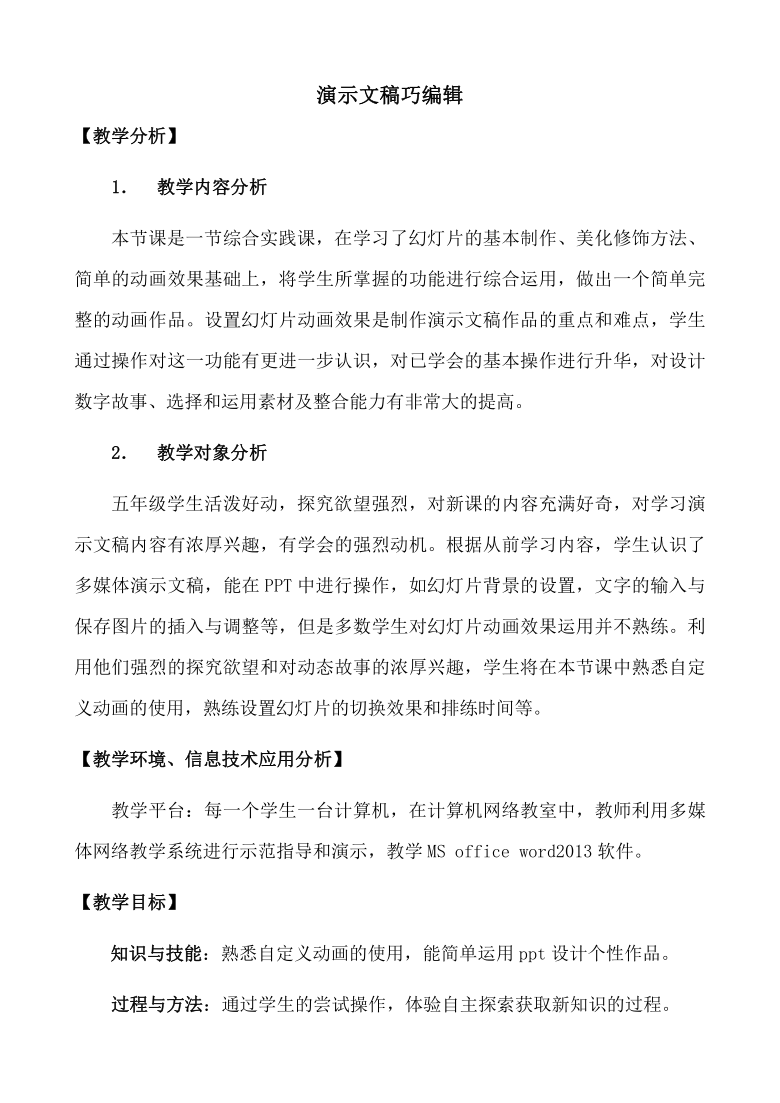 演示文稿巧编辑

【教学分析】

1. 教学内容分析

本节课是一节综合实践课，在学习了幻灯片的基本制作、美化修饰方法、简单的动画效果基础上，将学生所掌握的功能进行综合运用，做出一个简单完整的动画作品。设置幻灯片动画效果是制作演示文稿作品的重点和难点，学生通过操作对这一功能有更进一步认识，对已学会的基本操作进行升华，对设计数字故事、选择和运用素材及整合能力有非常大的提高。

2. 教学对象分析

五年级学生活泼好动，探究欲望强烈，对新课的内容充满好奇，对学习演示文稿内容有浓厚兴趣，有学会的强烈动机。根据从前学习内容，学生认识了多媒体演示文稿，能在PPT中进行操作，如幻灯片背景的设置，文字的输入与保存图片的插入与调整等，但是多数学生对幻灯片动画效果运用并不熟练。利用他们强烈的探究欲望和对动态故事的浓厚兴趣，学生将在本节课中熟悉自定义动画的使用，熟练设置幻灯片的切换效果和排练时间等。

【教学环境、信息技术应用分析】

教学平台：每一个学生一台计算机，在计算机网络教室中，教师利用多媒体网络教学系统进行示范指导和演示，教学MS office word2013软件。

【教学目标】

知识与技能：熟悉自定义动画的使用，能简单运用ppt设计个性作品。

过程与方法：通过学生的尝试操作，体验自主探索获取新知识的过程。